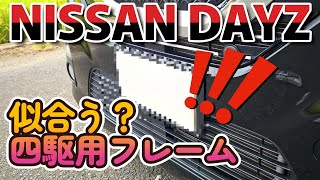 NISSAN DAYZ

!!!

似合う？
四駆用フレーム